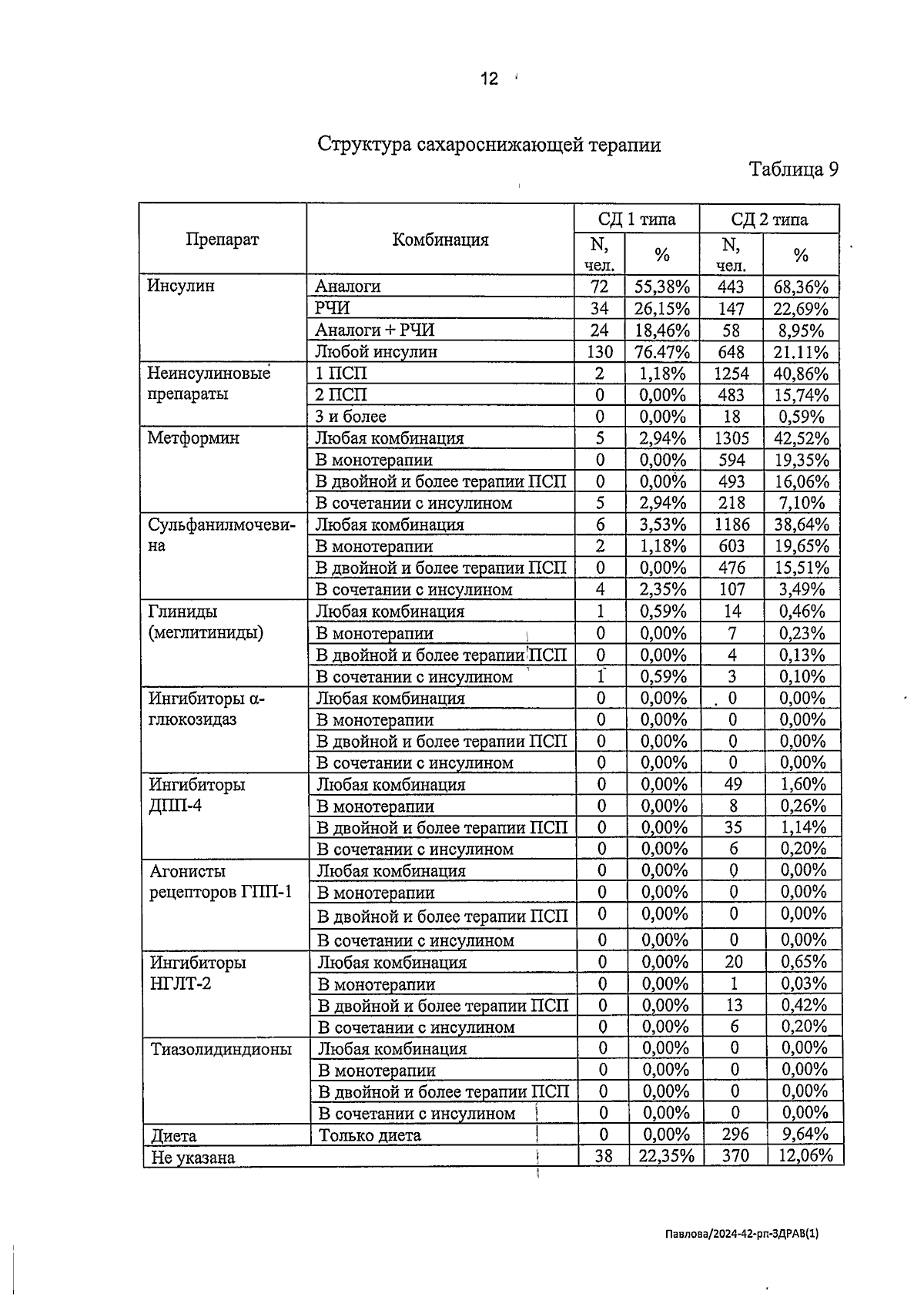 12

Структура сахароснижающей терапии

Таблица 9

| Препарат | Комбинация | СД 1 типа N, чел. | СД 1 типа % | СД 2 типа N, чел. | СД 2 типа % |
|---|---|---|---|---|---|
| Инсулин | Аналоги | 72 | 55,38% | 443 | 68,36% |
| | РЧИ | 34 | 26,15% | 147 | 22,69% |
| | Аналоги + РЧИ | 24 | 18,46% | 58 | 8,95% |
| | Любой инсулин | 130 | 76.47% | 648 | 21.11% |
| Неинсулиновые препараты | 1 ПСП | 2 | 1,18% | 1254 | 40,86% |
| | 2 ПСП | 0 | 0,00% | 483 | 15,74% |
| | 3 и более | 0 | 0,00% | 18 | 0,59% |
| Метформин | Любая комбинация | 5 | 2,94% | 1305 | 42,52% |
| | В монотерапии | 0 | 0,00% | 594 | 19,35% |
| | В двойной и более терапии ПСП | 0 | 0,00% | 493 | 16,06% |
| | В сочетании с инсулином | 5 | 2,94% | 218 | 7,10% |
| Сульфанилмочевина | Любая комбинация | 6 | 3,53% | 1186 | 38,64% |
| | В монотерапии | 2 | 1,18% | 603 | 19,65% |
| | В двойной и более терапии ПСП | 0 | 0,00% | 476 | 15,51% |
| | В сочетании с инсулином | 4 | 2,35% | 107 | 3,49% |
| Глиниды (меглитиниды) | Любая комбинация | 1 | 0,59% | 14 | 0,46% |
| | В монотерапии | 0 | 0,00% | 7 | 0,23% |
| | В двойной и более терапии ПСП | 0 | 0,00% | 4 | 0,13% |
| | В сочетании с инсулином | 1 | 0,59% | 3 | 0,10% |
| Ингибиторы α-глюкозидаз | Любая комбинация | 0 | 0,00% | 0 | 0,00% |
| | В монотерапии | 0 | 0,00% | 0 | 0,00% |
| | В двойной и более терапии ПСП | 0 | 0,00% | 0 | 0,00% |
| | В сочетании с инсулином | 0 | 0,00% | 0 | 0,00% |
| Ингибиторы ДПП-4 | Любая комбинация | 0 | 0,00% | 49 | 1,60% |
| | В монотерапии | 0 | 0,00% | 8 | 0,26% |
| | В двойной и более терапии ПСП | 0 | 0,00% | 35 | 1,14% |
| | В сочетании с инсулином | 0 | 0,00% | 6 | 0,20% |
| Агонисты рецепторов ГПП-1 | Любая комбинация | 0 | 0,00% | 0 | 0,00% |
| | В монотерапии | 0 | 0,00% | 0 | 0,00% |
| | В двойной и более терапии ПСП | 0 | 0,00% | 0 | 0,00% |
| | В сочетании с инсулином | 0 | 0,00% | 0 | 0,00% |
| Ингибиторы НГЛТ-2 | Любая комбинация | 0 | 0,00% | 20 | 0,65% |
| | В монотерапии | 0 | 0,00% | 1 | 0,03% |
| | В двойной и более терапии ПСП | 0 | 0,00% | 13 | 0,42% |
| | В сочетании с инсулином | 0 | 0,00% | 6 | 0,20% |
| Тиазолидиндионы | Любая комбинация | 0 | 0,00% | 0 | 0,00% |
| | В монотерапии | 0 | 0,00% | 0 | 0,00% |
| | В двойной и более терапии ПСП | 0 | 0,00% | 0 | 0,00% |
| | В сочетании с инсулином | 0 | 0,00% | 0 | 0,00% |
| Диета | Только диета | 0 | 0,00% | 296 | 9,64% |
| Не указана | | 38 | 22,35% | 370 | 12,06% |

Павлова/2024-42-рп-ЗДРАВ(1)